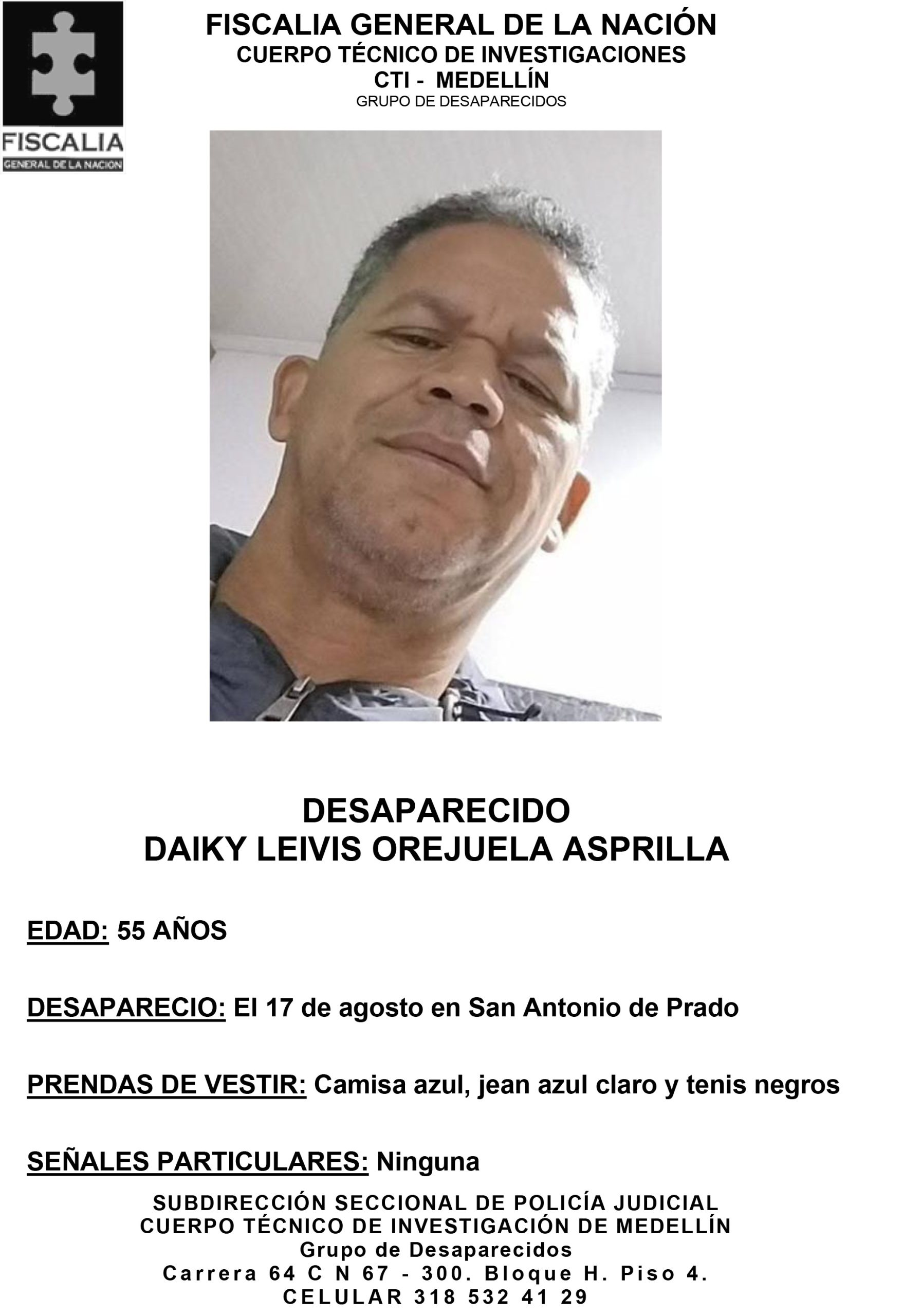 FISCALIA
GENERAL DE LA NACION

FISCALIA GENERAL DE LA NACIÓN
CUERPO TÉCNICO DE INVESTIGACIONES
CTI - MEDELLÍN
GRUPO DE DESAPARECIDOS

DESAPARECIDO
DAIKY LEIVIS OREJUELA ASPRILLA

EDAD: 55 AÑOS

DESAPARECIO: El 17 de agosto en San Antonio de Prado

PRENDAS DE VESTIR: Camisa azul, jean azul claro y tenis negros

SEÑALES PARTICULARES: Ninguna

SUBDIRECCIÓN SECCIONAL DE POLICÍA JUDICIAL
CUERPO TÉCNICO DE INVESTIGACIÓN DE MEDELLÍN
Grupo de Desaparecidos
Carrera 64 C N 67 - 300. Bloque H. Piso 4.
CELULAR 318 532 41 29